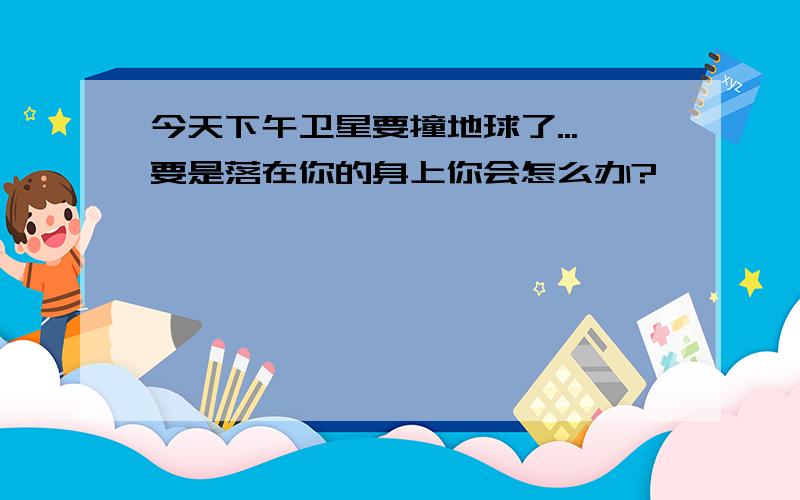 今天下午卫星要撞地球了...
要是落在你的身上你会怎么办?

xyz